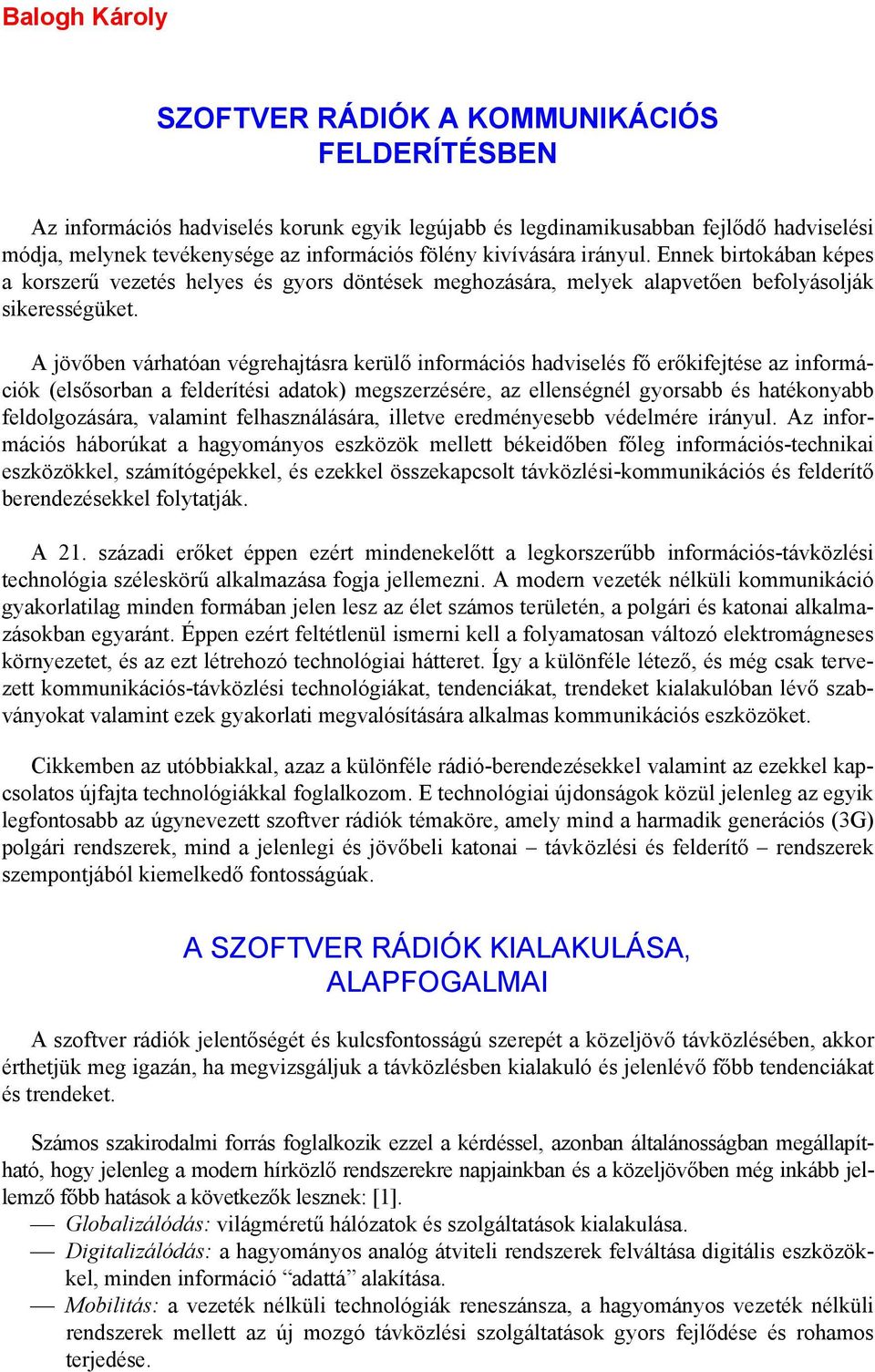 Balogh Károly

SZOFTVER RÁDIÓK A KOMMUNIKÁCIÓS FELDERÍTÉSBEN

Az információs hadviselés korunk egyik legújabb és legdinamikusabban fejlődő hadviselési módja, melynek tevékenysége az információs fölény kivívására irányul. Ennek birtokában képes a korszerű vezetés helyes és gyors döntések meghozására, melyek alapvetően befolyásolják sikerességüket.

A jövőben várhatóan végrehajtásra kerülő információs hadviselés fő erőkifejtése az információk (elsősorban a felderítési adatok) megszerzésére, az ellenségnél gyorsabb és hatékonyabb feldolgozására, valamint felhasználására, illetve eredményesebb védelmére irányul. Az információs háborúkat a hagyományos eszközök mellett békeidőben főleg információs-technikai eszközökkel, számítógépekkel, és ezekkel összekapcsolt távközlési-kommunikációs és felderítő berendezésekkel folytatják.

A 21. századi erőket éppen ezért mindenekelőtt a legkorszerűbb információs-távközlési technológia széleskörű alkalmazása fogja jellemezni. A modern vezeték nélküli kommunikáció gyakorlatilag minden formában jelen lesz az élet számos területén, a polgári és katonai alkalmazásokban egyaránt. Éppen ezért feltétlenül ismerni kell a folyamatosan változó elektromágneses környezetet, és az ezt létrehozó technológiai hátteret. Így a különféle létező, és még csak tervezett kommunikációs-távközlési technológiákat, tendenciákat, trendeket kialakulóban lévő szabványokat valamint ezek gyakorlati megvalósítására alkalmas kommunikációs eszközöket.

Cikkemben az utóbbiakkal, azaz a különféle rádió-berendezésekkel valamint az ezekkel kapcsolatos újfajta technológiákkal foglalkozom. E technológiai újdonságok közül jelenleg az egyik legfontosabb az úgynevezett szoftver rádiók témaköre, amely mind a harmadik generációs (3G) polgári rendszerek, mind a jelenlegi és jövőbeli katonai – távközlési és felderítő – rendszerek szempontjából kiemelkedő fontosságúak.

A SZOFTVER RÁDIÓK KIALAKULÁSA, ALAPFOGALMAI

A szoftver rádiók jelentőségét és kulcsfontosságú szerepét a közeljövő távközlésében, akkor érthetjük meg igazán, ha megvizsgáljuk a távközlésben kialakuló és jelenlévő főbb tendenciákat és trendeket.

Számos szakirodalmi forrás foglalkozik ezzel a kérdéssel, azonban általánosságban megállapítható, hogy jelenleg a modern hírközlő rendszerekre napjainkban és a közeljövőben még inkább jellemző főbb hatások a következők lesznek: [1].
— Globalizálódás: világméretű hálózatok és szolgáltatások kialakulása.
— Digitalizálódás: a hagyományos analóg átviteli rendszerek felváltása digitális eszközökkel, minden információ “adattá” alakítása.
— Mobilitás: a vezeték nélküli technológiák reneszánsza, a hagyományos vezeték nélküli rendszerek mellett az új mozgó távközlési szolgáltatások gyors fejlődése és rohamos terjedése.